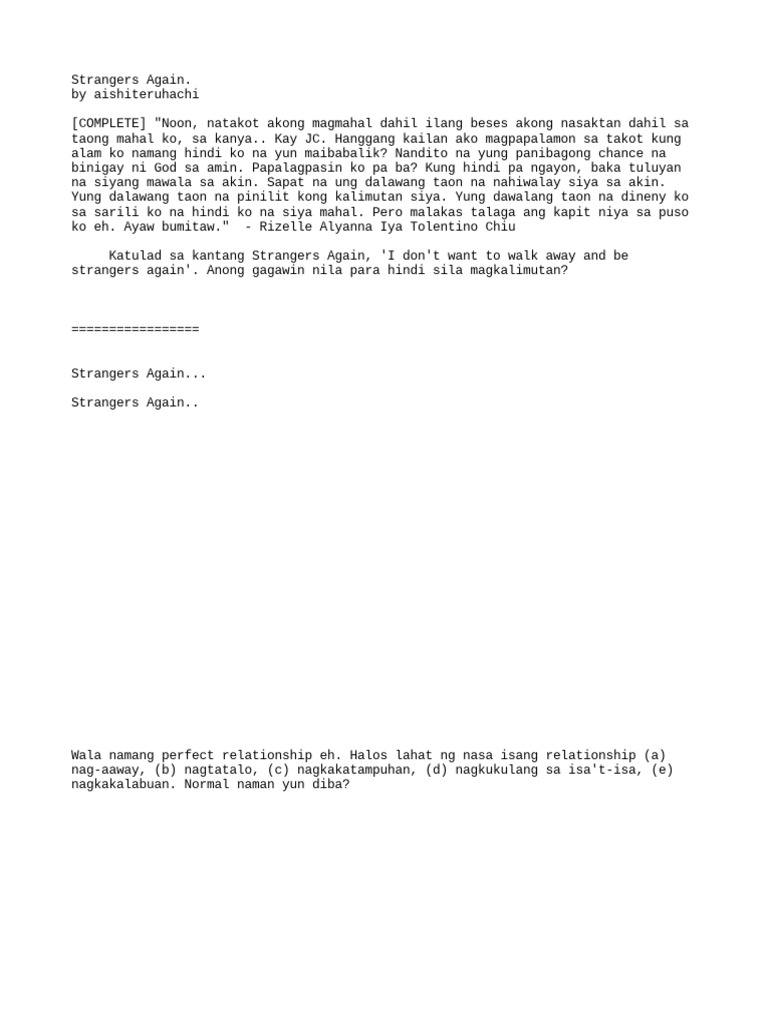 Strangers Again.
by aishiteruhachi

[COMPLETE] "Noon, natakot akong magmahal dahil ilang beses akong nasaktan dahil sa taong mahal ko, sa kanya.. Kay JC. Hanggang kailan ako magpapalamon sa takot kung alam ko namang hindi ko na yun maibabalik? Nandito na yung panibagong chance na binigay ni God sa amin. Papalagpasin ko pa ba? Kung hindi pa ngayon, baka tuluyan na siyang mawala sa akin. Sapat na ung dalawang taon na nahiwalay siya sa akin. Yung dalawang taon na pinilit kong kalimutan siya. Yung dawalang taon na dineny ko sa sarili ko na hindi ko na siya mahal. Pero malakas talaga ang kapit niya sa puso ko eh. Ayaw bumitaw." - Rizelle Alyanna Iya Tolentino Chiu

Katulad sa kantang Strangers Again, 'I don't want to walk away and be strangers again'. Anong gagawin nila para hindi sila magkalimutan?

=================

Strangers Again...

Strangers Again..

Wala namang perfect relationship eh. Halos lahat ng nasa isang relationship (a) nag-aaway, (b) nagtatalo, (c) nagkakatampuhan, (d) nagkukulang sa isa't-isa, (e) nagkakalabuan. Normal naman yun diba?